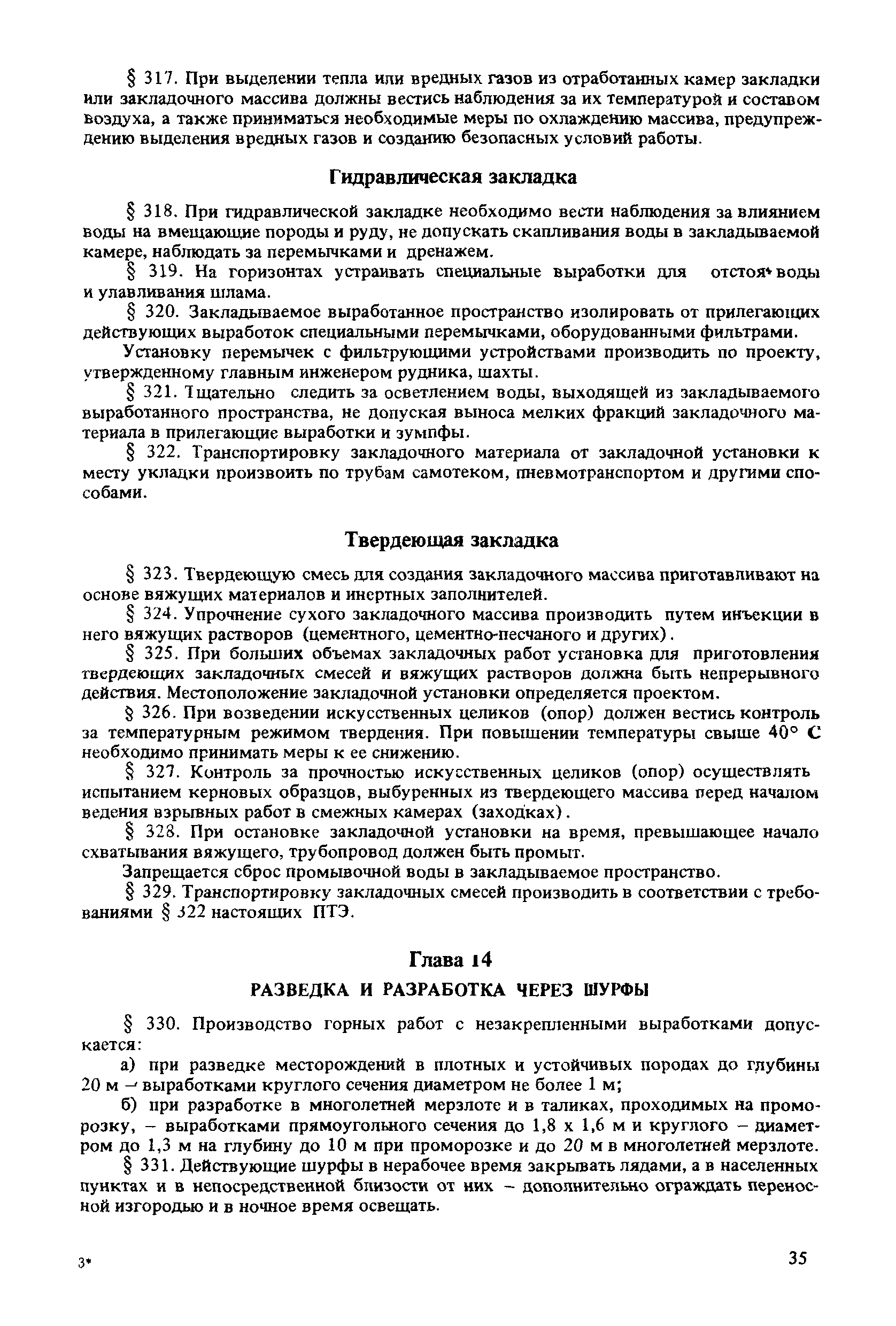 § 317. При выделении тепла или вредных газов из отработанных камер закладки или закладочного массива должны вестись наблюдения за их температурой и составом воздуха, а также приниматься необходимые меры по охлаждению массива, предупреждению выделения вредных газов и созданию безопасных условий работы.

Гидравлическая закладка

§ 318. При гидравлической закладке необходимо вести наблюдения за влиянием воды на вмещающие породы и руду, не допускать скапливания воды в закладываемой камере, наблюдать за перемычками и дренажем.

§ 319. На горизонтах устраивать специальные выработки для отстоя воды и улавливания шлама.

§ 320. Закладываемое выработанное пространство изолировать от прилегающих действующих выработок специальными перемычками, оборудованными фильтрами.

Установку перемычек с фильтрующими устройствами производить по проекту, утвержденному главным инженером рудника, шахты.

§ 321. Тщательно следить за осветлением воды, выходящей из закладываемого выработанного пространства, не допуская выноса мелких фракций закладочного материала в прилегающие выработки и зумпфы.

§ 322. Транспортировку закладочного материала от закладочной установки к месту укладки произвоить по трубам самотеком, пневмотранспортом и другими способами.

Твердеющая закладка

§ 323. Твердеющую смесь для создания закладочного массива приготавливают на основе вяжущих материалов и инертных заполнителей.

§ 324. Упрочнение сухого закладочного массива производить путем инъекции в него вяжущих растворов (цементного, цементно-песчаного и других).

§ 325. При больших объемах закладочных работ установка для приготовления твердеющих закладочных смесей и вяжущих растворов должна быть непрерывного действия. Местоположение закладочной установки определяется проектом.

§ 326. При возведении искусственных целиков (опор) должен вестись контроль за температурным режимом твердения. При повышении температуры свыше 40° С необходимо принимать меры к ее снижению.

§ 327. Контроль за прочностью искусственных целиков (опор) осуществлять испытанием керновых образцов, выбуренных из твердеющего массива перед началом ведения взрывных работ в смежных камерах (заходках).

§ 328. При остановке закладочной установки на время, превышающее начало схватывания вяжущего, трубопровод должен быть промыт.

Запрещается сброс промывочной воды в закладываемое пространство.

§ 329. Транспортировку закладочных смесей производить в соответствии с требованиями § 322 настоящих ПТЭ.

Глава 14

РАЗВЕДКА И РАЗРАБОТКА ЧЕРЕЗ ШУРФЫ

§ 330. Производство горных работ с незакрепленными выработками допускается:

а) при разведке месторождений в плотных и устойчивых породах до глубины 20 м – выработками круглого сечения диаметром не более 1 м;

б) при разработке в многолетней мерзлоте и в таликах, проходимых на проморозку, – выработками прямоугольного сечения до 1,8 х 1,6 м и круглого – диаметром до 1,3 м на глубину до 10 м при проморозке и до 20 м в многолетней мерзлоте.

§ 331. Действующие шурфы в нерабочее время закрывать лядами, а в населенных пунктах и в непосредственной близости от них – дополнительно ограждать переносной изгородью и в ночное время освещать.

3*

35